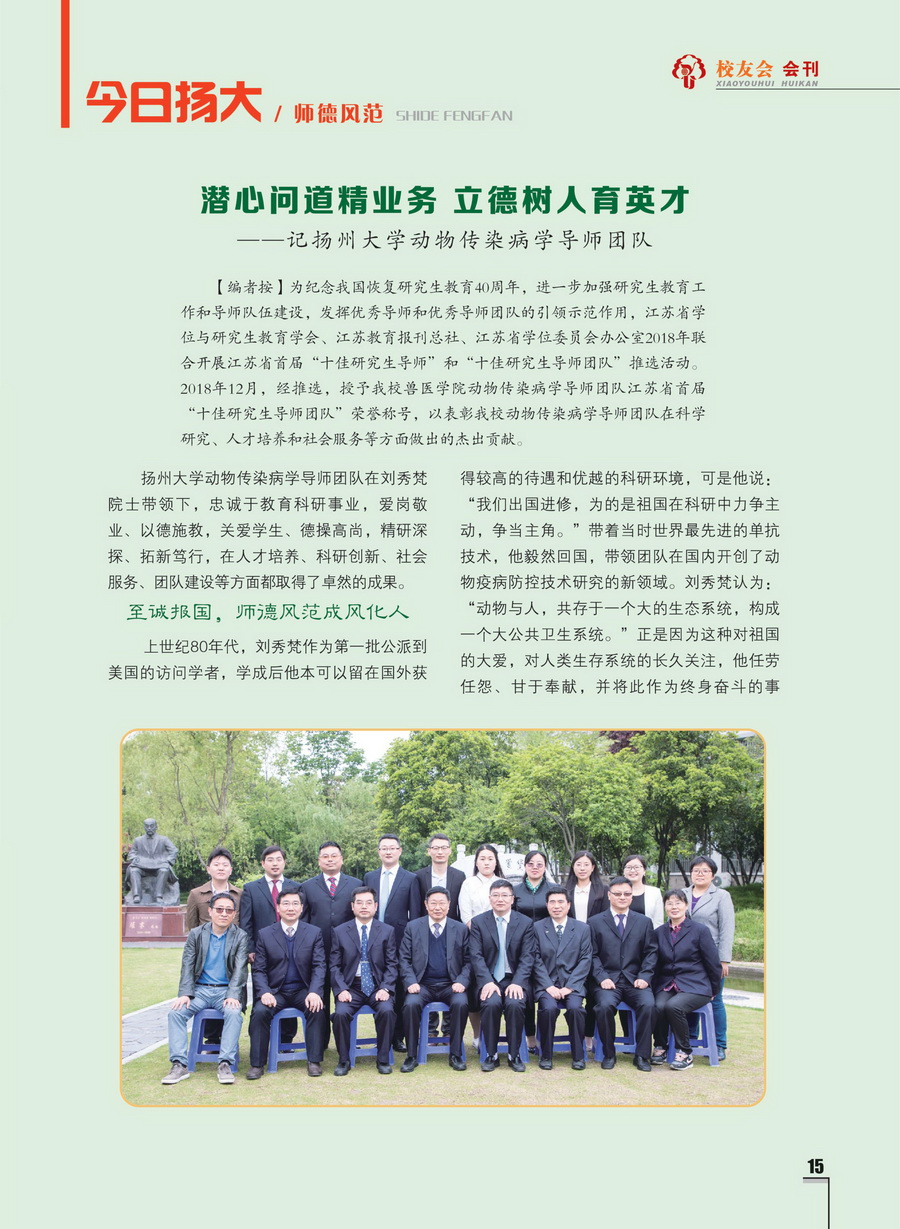 今日扬大 / 师德风范 SHIDE FENGFAN

校友会 会刊
XIAOYOUHUI HUIKAN

潜心问道精业务 立德树人育英才
——记扬州大学动物传染病学导师团队

【编者按】为纪念我国恢复研究生教育40周年，进一步加强研究生教育工作和导师队伍建设，发挥优秀导师和优秀导师团队的引领示范作用，江苏省学位与研究生教育学会、江苏教育报刊总社、江苏省学位委员会办公室2018年联合开展江苏省首届“十佳研究生导师”和“十佳研究生导师团队”推选活动。2018年12月，经推选，授予我校兽医学院动物传染病学导师团队江苏省首届“十佳研究生导师团队”荣誉称号，以表彰我校动物传染病学导师团队在科学研究、人才培养和社会服务等方面做出的杰出贡献。

扬州大学动物传染病学导师团队在刘秀梵院士带领下，忠诚于教育科研事业，爱岗敬业、以德施教，关爱学生、德操高尚，精研深探、拓新笃行，在人才培养、科研创新、社会服务、团队建设等方面都取得了卓然的成果。

至诚报国，师德风范成风化人

上世纪80年代，刘秀梵作为第一批公派到美国的访问学者，学成后他本可以留在国外获得较高的待遇和优越的科研环境，可是他说：“我们出国进修，为的是祖国在科研中力争主动，争当主角。”带着当时世界最先进的单抗技术，他毅然回国，带领团队在国内开创了动物疫病防控技术研究的新领域。刘秀梵认为：“动物与人，共存于一个大的生态系统，构成一个大公共卫生系统。”正是因为这种对祖国的大爱，对人类生存系统的长久关注，他任劳任怨、甘于奉献，并将此作为终身奋斗的事

15